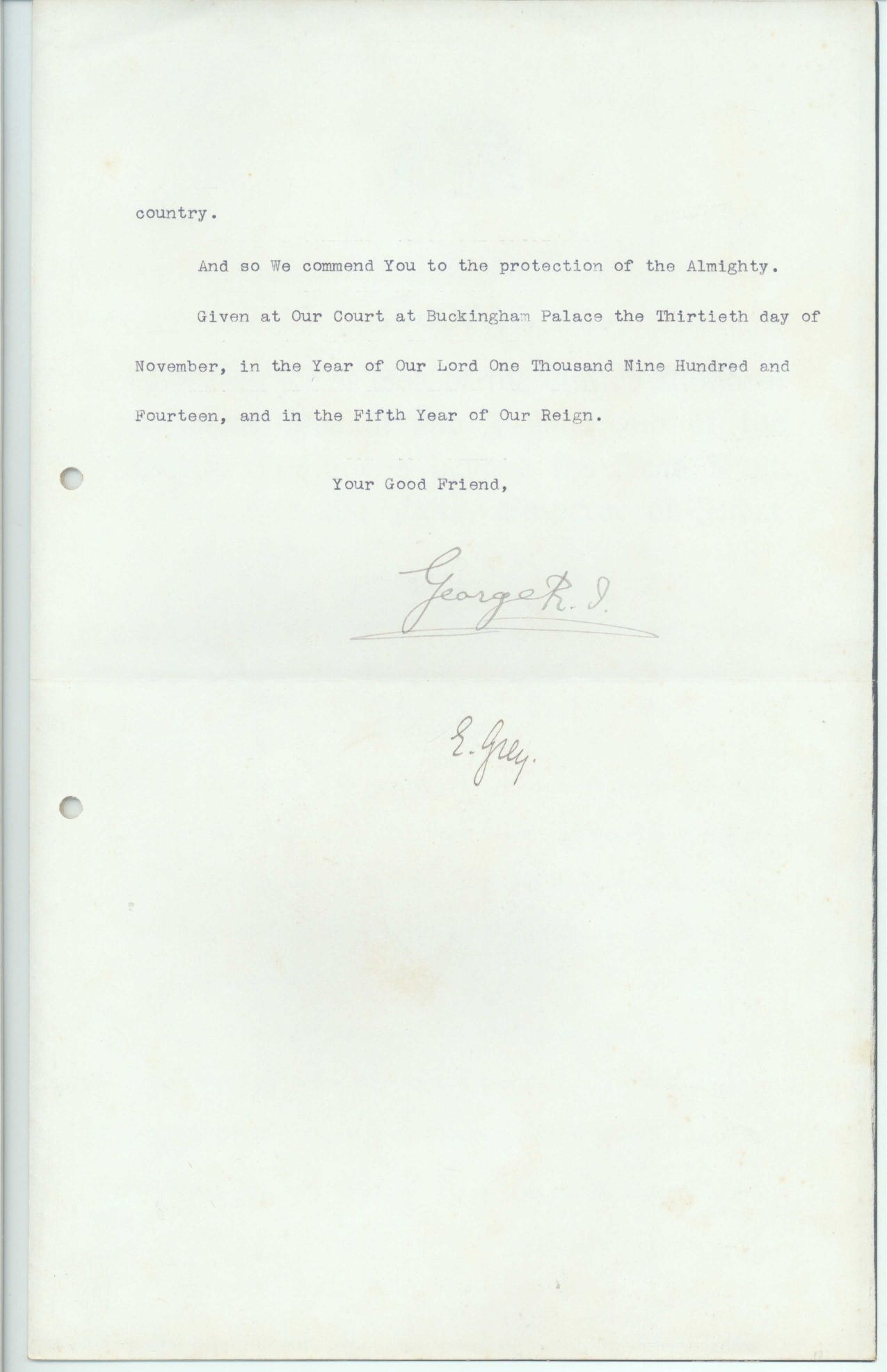 country.

And so We commend You to the protection of the Almighty.

Given at Our Court at Buckingham Palace the Thirtieth day of November, in the Year of Our Lord One Thousand Nine Hundred and Fourteen, and in the Fifth Year of Our Reign.

Your Good Friend,

George R. I.

E. Grey.